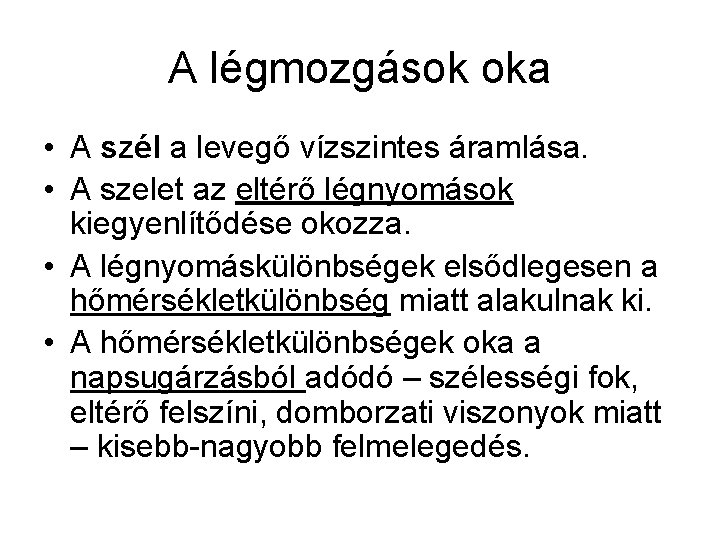 A légmozgások oka

• A szél a levegő vízszintes áramlása.
• A szelet az eltérő légnyomások kiegyenlítődése okozza.
• A légnyomáskülönbségek elsődlegesen a hőmérsékletkülönbség miatt alakulnak ki.
• A hőmérsékletkülönbségek oka a napsugárzásból adódó – szélességi fok, eltérő felszíni, domborzati viszonyok miatt – kisebb-nagyobb felmelegedés.